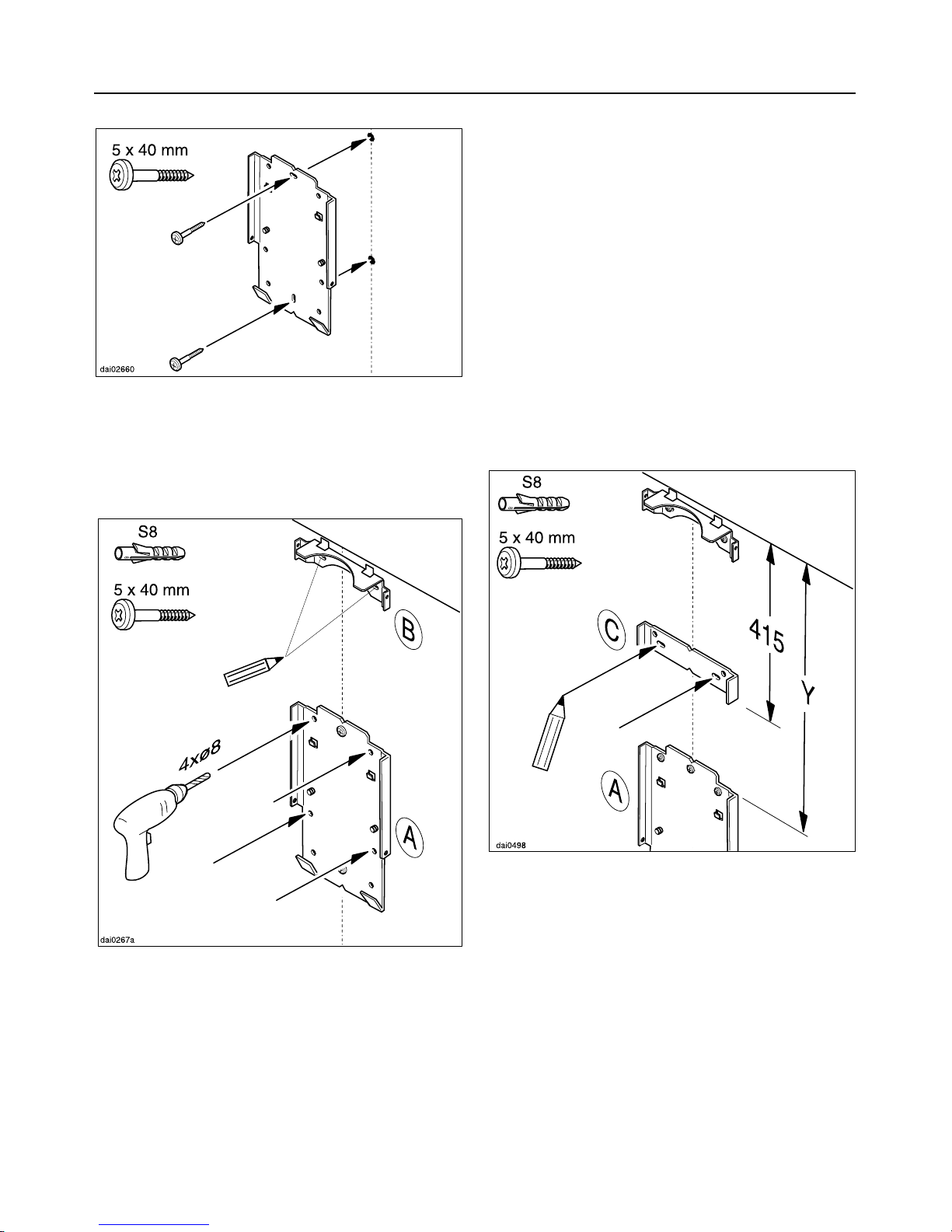 5 x 40 mm

dai02660

S8

5 x 40 mm

B

4xø8

A

dai0267a

S8

5 x 40 mm

C

415

Y

A

dai0498